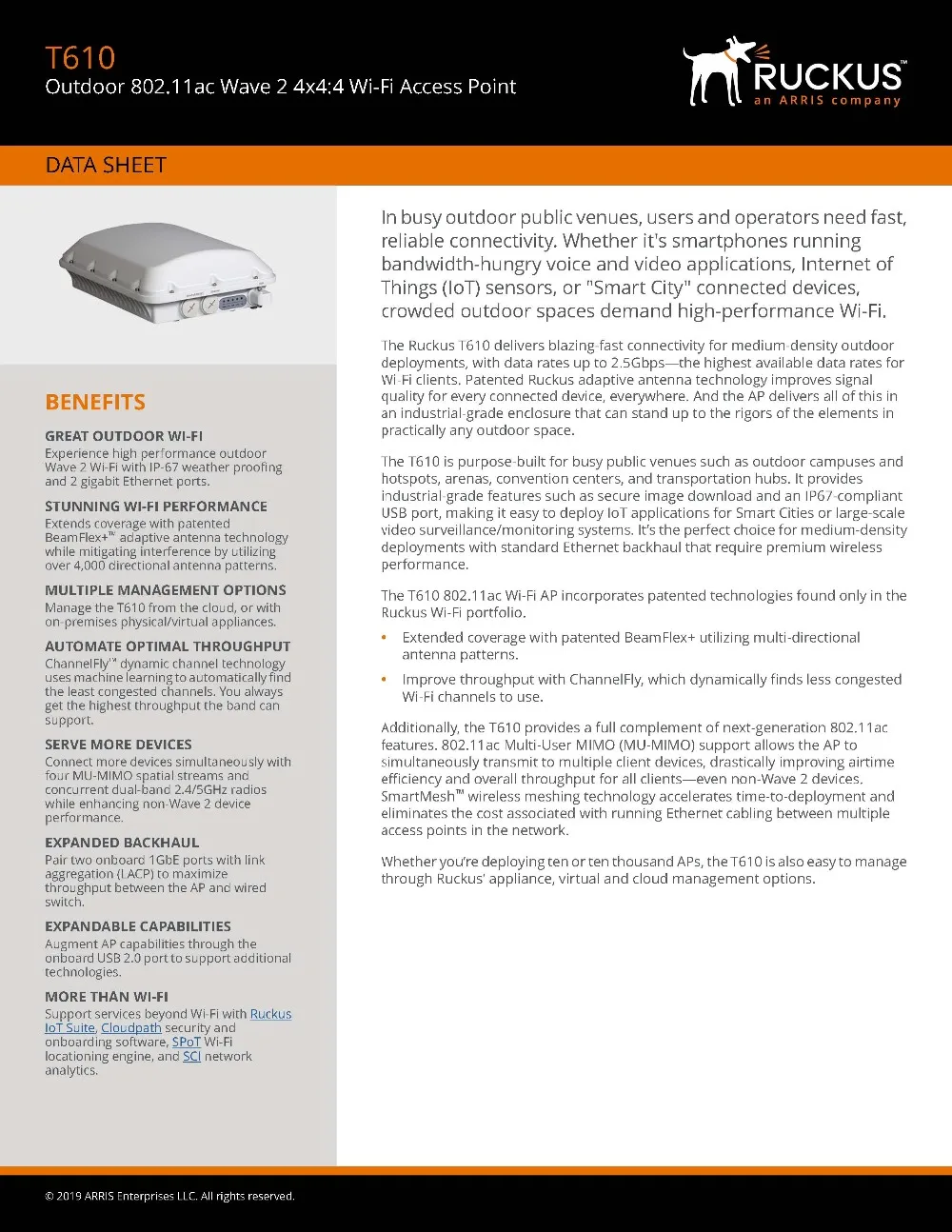 T610
Outdoor 802.11ac Wave 2 4x4:4 Wi-Fi Access Point

RUCKUS™
an ARRIS company

DATA SHEET

BENEFITS

GREAT OUTDOOR WI-FI
Experience high performance outdoor Wave 2 Wi-Fi with IP-67 weather proofing and 2 gigabit Ethernet ports.

STUNNING WI-FI PERFORMANCE
Extends coverage with patented BeamFlex+™ adaptive antenna technology while mitigating interference by utilizing over 4,000 directional antenna patterns.

MULTIPLE MANAGEMENT OPTIONS
Manage the T610 from the cloud, or with on-premises physical/virtual appliances.

AUTOMATE OPTIMAL THROUGHPUT
ChannelFly™ dynamic channel technology uses machine learning to automatically find the least congested channels. You always get the highest throughput the band can support.

SERVE MORE DEVICES
Connect more devices simultaneously with four MU-MIMO spatial streams and concurrent dual-band 2.4/5GHz radios while enhancing non-Wave 2 device performance.

EXPANDED BACKHAUL
Pair two onboard 1GbE ports with link aggregation (LACP) to maximize throughput between the AP and wired switch.

EXPANDABLE CAPABILITIES
Augment AP capabilities through the onboard USB 2.0 port to support additional technologies.

MORE THAN WI-FI
Support services beyond Wi-Fi with Ruckus IoT Suite, Cloudpath security and onboarding software, SPoT Wi-Fi locationing engine, and SCI network analytics.

In busy outdoor public venues, users and operators need fast, reliable connectivity. Whether it's smartphones running bandwidth-hungry voice and video applications, Internet of Things (IoT) sensors, or "Smart City" connected devices, crowded outdoor spaces demand high-performance Wi-Fi.

The Ruckus T610 delivers blazing-fast connectivity for medium-density outdoor deployments, with data rates up to 2.5Gbps—the highest available data rates for Wi-Fi clients. Patented Ruckus adaptive antenna technology improves signal quality for every connected device, everywhere. And the AP delivers all of this in an industrial-grade enclosure that can stand up to the rigors of the elements in practically any outdoor space.

The T610 is purpose-built for busy public venues such as outdoor campuses and hotspots, arenas, convention centers, and transportation hubs. It provides industrial-grade features such as secure image download and an IP67-compliant USB port, making it easy to deploy IoT applications for Smart Cities or large-scale video surveillance/monitoring systems. It's the perfect choice for medium-density deployments with standard Ethernet backhaul that require premium wireless performance.

The T610 802.11ac Wi-Fi AP incorporates patented technologies found only in the Ruckus Wi-Fi portfolio.

• Extended coverage with patented BeamFlex+ utilizing multi-directional antenna patterns.

• Improve throughput with ChannelFly, which dynamically finds less congested Wi-Fi channels to use.

Additionally, the T610 provides a full complement of next-generation 802.11ac features. 802.11ac Multi-User MIMO (MU-MIMO) support allows the AP to simultaneously transmit to multiple client devices, drastically improving airtime efficiency and overall throughput for all clients—even non-Wave 2 devices. SmartMesh™ wireless meshing technology accelerates time-to-deployment and eliminates the cost associated with running Ethernet cabling between multiple access points in the network.

Whether you're deploying ten or ten thousand APs, the T610 is also easy to manage through Ruckus' appliance, virtual and cloud management options.

© 2019 ARRIS Enterprises LLC. All rights reserved.